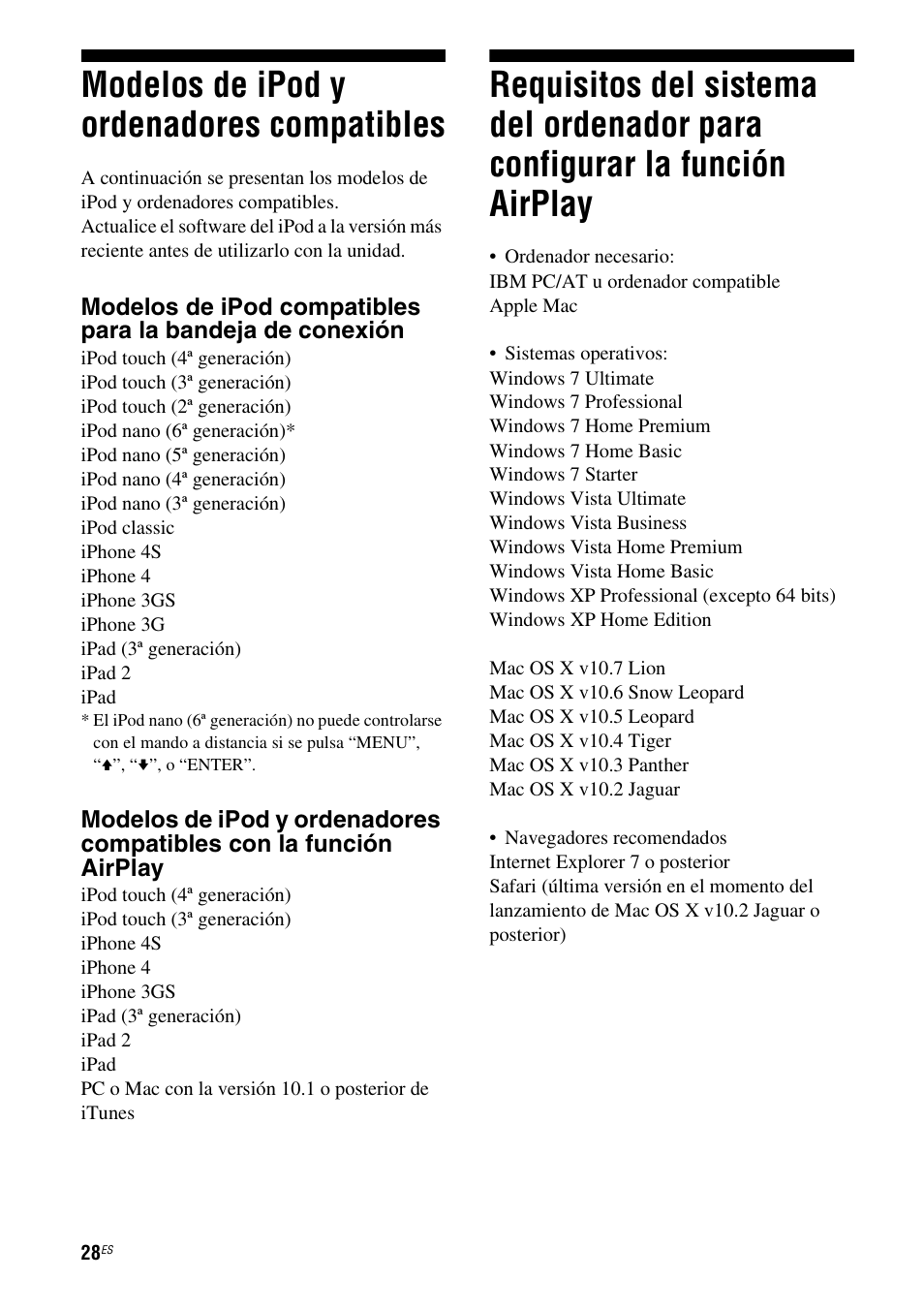 Modelos de iPod y ordenadores compatibles

A continuación se presentan los modelos de iPod y ordenadores compatibles.
Actualice el software del iPod a la versión más reciente antes de utilizarlo con la unidad.

Modelos de iPod compatibles para la bandeja de conexión

iPod touch (4ª generación)
iPod touch (3ª generación)
iPod touch (2ª generación)
iPod nano (6ª generación)*
iPod nano (5ª generación)
iPod nano (4ª generación)
iPod nano (3ª generación)
iPod classic
iPhone 4S
iPhone 4
iPhone 3GS
iPhone 3G
iPad (3ª generación)
iPad 2
iPad
* El iPod nano (6ª generación) no puede controlarse con el mando a distancia si se pulsa “MENU”, “↑”, “↓”, o “ENTER”.

Modelos de iPod y ordenadores compatibles con la función AirPlay

iPod touch (4ª generación)
iPod touch (3ª generación)
iPhone 4S
iPhone 4
iPhone 3GS
iPad (3ª generación)
iPad 2
iPad
PC o Mac con la versión 10.1 o posterior de iTunes

Requisitos del sistema del ordenador para configurar la función AirPlay

• Ordenador necesario:
IBM PC/AT u ordenador compatible
Apple Mac

• Sistemas operativos:
Windows 7 Ultimate
Windows 7 Professional
Windows 7 Home Premium
Windows 7 Home Basic
Windows 7 Starter
Windows Vista Ultimate
Windows Vista Business
Windows Vista Home Premium
Windows Vista Home Basic
Windows XP Professional (excepto 64 bits)
Windows XP Home Edition

Mac OS X v10.7 Lion
Mac OS X v10.6 Snow Leopard
Mac OS X v10.5 Leopard
Mac OS X v10.4 Tiger
Mac OS X v10.3 Panther
Mac OS X v10.2 Jaguar

• Navegadores recomendados
Internet Explorer 7 o posterior
Safari (última versión en el momento del lanzamiento de Mac OS X v10.2 Jaguar o posterior)

28ES